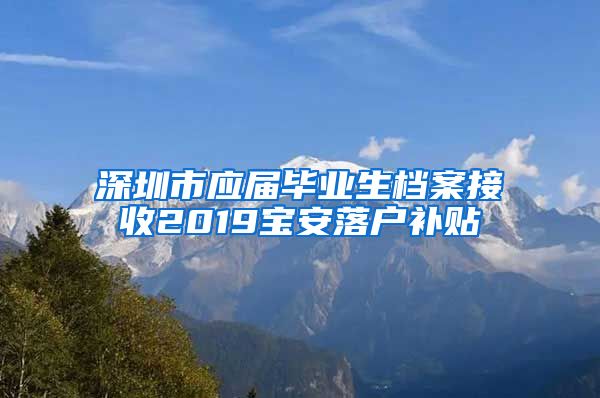 深圳市应届毕业生档案接收2019宝安落户补贴